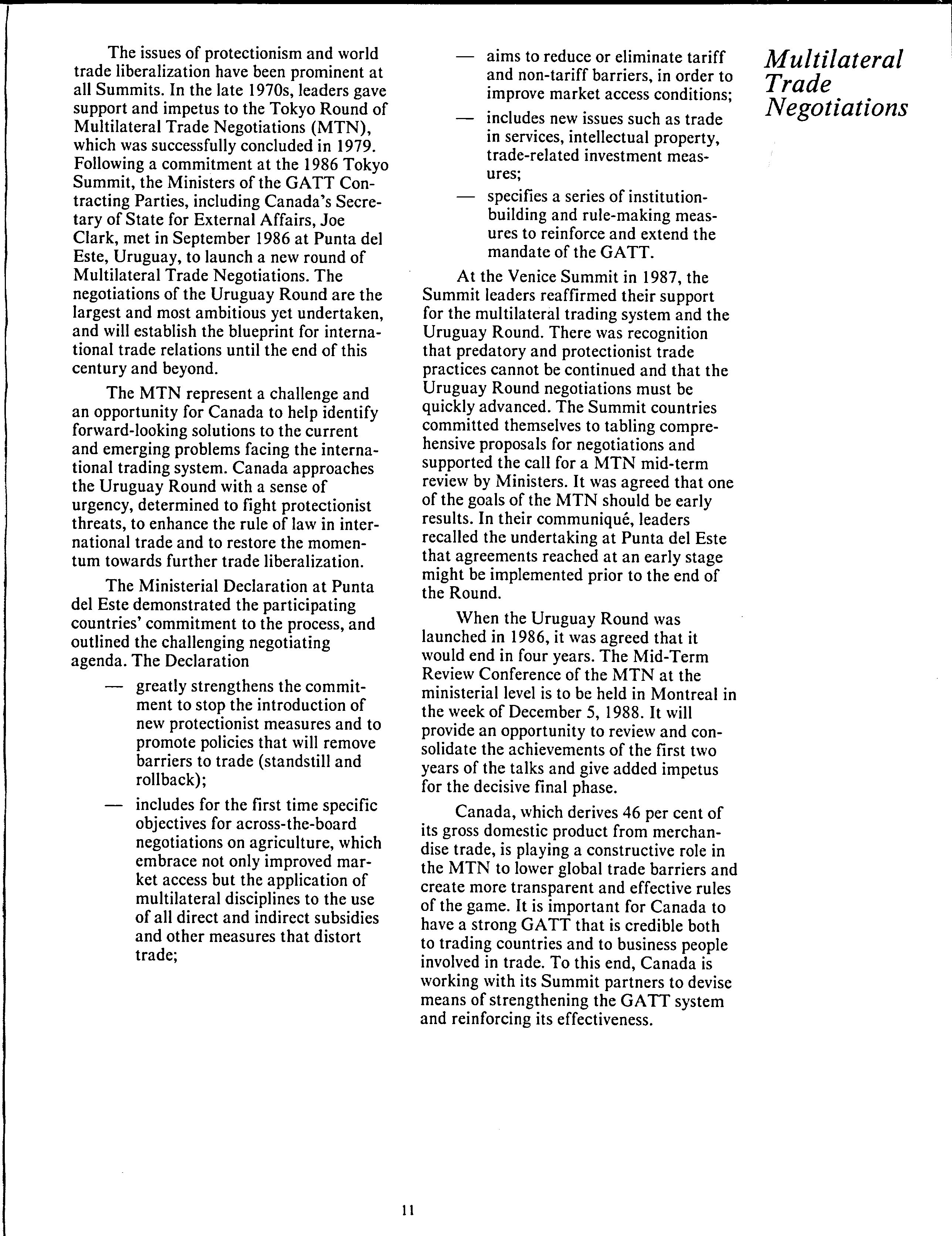 Multilateral Trade Negotiations

The issues of protectionism and world trade liberalization have been prominent at all Summits. In the late 1970s, leaders gave support and impetus to the Tokyo Round of Multilateral Trade Negotiations (MTN), which was successfully concluded in 1979. Following a commitment at the 1986 Tokyo Summit, the Ministers of the GATT Contracting Parties, including Canada's Secretary of State for External Affairs, Joe Clark, met in September 1986 at Punta del Este, Uruguay, to launch a new round of Multilateral Trade Negotiations. The negotiations of the Uruguay Round are the largest and most ambitious yet undertaken, and will establish the blueprint for international trade relations until the end of this century and beyond.

The MTN represent a challenge and an opportunity for Canada to help identify forward-looking solutions to the current and emerging problems facing the international trading system. Canada approaches the Uruguay Round with a sense of urgency, determined to fight protectionist threats, to enhance the rule of law in international trade and to restore the momentum towards further trade liberalization.

The Ministerial Declaration at Punta del Este demonstrated the participating countries' commitment to the process, and outlined the challenging negotiating agenda. The Declaration

— greatly strengthens the commitment to stop the introduction of new protectionist measures and to promote policies that will remove barriers to trade (standstill and rollback);

— includes for the first time specific objectives for across-the-board negotiations on agriculture, which embrace not only improved market access but the application of multilateral disciplines to the use of all direct and indirect subsidies and other measures that distort trade;

— aims to reduce or eliminate tariff and non-tariff barriers, in order to improve market access conditions;

— includes new issues such as trade in services, intellectual property, trade-related investment measures;

— specifies a series of institution-building and rule-making measures to reinforce and extend the mandate of the GATT.

At the Venice Summit in 1987, the Summit leaders reaffirmed their support for the multilateral trading system and the Uruguay Round. There was recognition that predatory and protectionist trade practices cannot be continued and that the Uruguay Round negotiations must be quickly advanced. The Summit countries committed themselves to tabling comprehensive proposals for negotiations and supported the call for a MTN mid-term review by Ministers. It was agreed that one of the goals of the MTN should be early results. In their communiqué, leaders recalled the undertaking at Punta del Este that agreements reached at an early stage might be implemented prior to the end of the Round.

When the Uruguay Round was launched in 1986, it was agreed that it would end in four years. The Mid-Term Review Conference of the MTN at the ministerial level is to be held in Montreal in the week of December 5, 1988. It will provide an opportunity to review and consolidate the achievements of the first two years of the talks and give added impetus for the decisive final phase.

Canada, which derives 46 per cent of its gross domestic product from merchandise trade, is playing a constructive role in the MTN to lower global trade barriers and create more transparent and effective rules of the game. It is important for Canada to have a strong GATT that is credible both to trading countries and to business people involved in trade. To this end, Canada is working with its Summit partners to devise means of strengthening the GATT system and reinforcing its effectiveness.

11